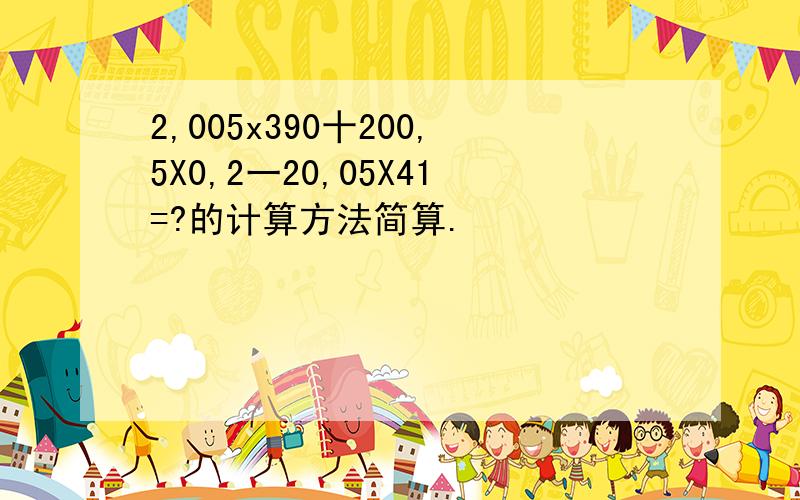 SCHOOL

2,005x390十200,5X0,2一20,05X41=?的计算方法简算.